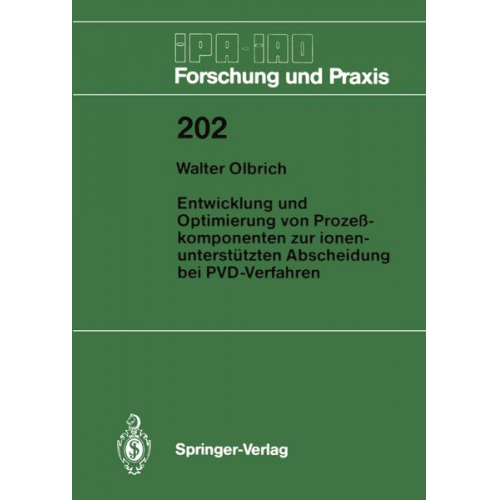 IPA-IAO
Forschung und Praxis

202

Walter Olbrich

Entwicklung und Optimierung von Prozeßkomponenten zur ionenunterstützten Abscheidung bei PVD-Verfahren

Springer-Verlag